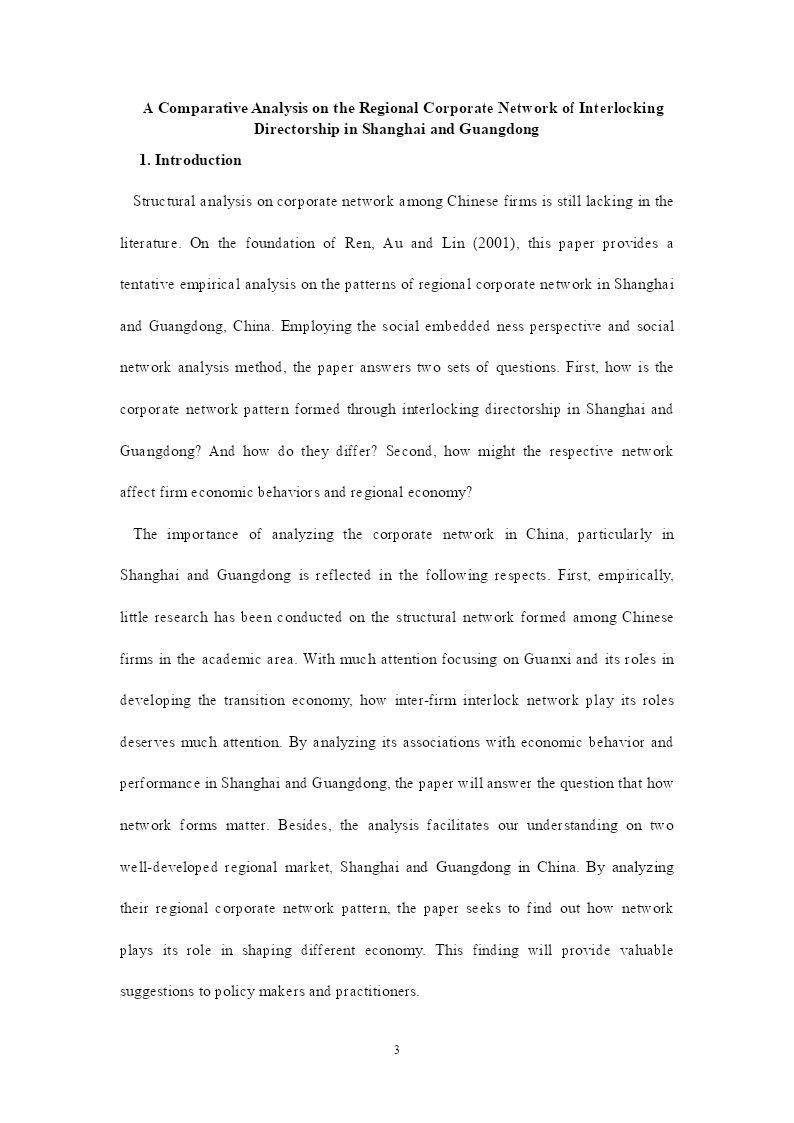 A Comparative Analysis on the Regional Corporate Network of Interlocking Directorship in Shanghai and Guangdong

1. Introduction

Structural analysis on corporate network among Chinese firms is still lacking in the literature. On the foundation of Ren, Au and Lin (2001), this paper provides a tentative empirical analysis on the patterns of regional corporate network in Shanghai and Guangdong, China. Employing the social embedded ness perspective and social network analysis method, the paper answers two sets of questions. First, how is the corporate network pattern formed through interlocking directorship in Shanghai and Guangdong? And how do they differ? Second, how might the respective network affect firm economic behaviors and regional economy?

The importance of analyzing the corporate network in China, particularly in Shanghai and Guangdong is reflected in the following respects. First, empirically, little research has been conducted on the structural network formed among Chinese firms in the academic area. With much attention focusing on Guanxi and its roles in developing the transition economy, how inter-firm interlock network play its roles deserves much attention. By analyzing its associations with economic behavior and performance in Shanghai and Guangdong, the paper will answer the question that how network forms matter. Besides, the analysis facilitates our understanding on two well-developed regional market, Shanghai and Guangdong in China. By analyzing their regional corporate network pattern, the paper seeks to find out how network plays its role in shaping different economy. This finding will provide valuable suggestions to policy makers and practitioners.

3